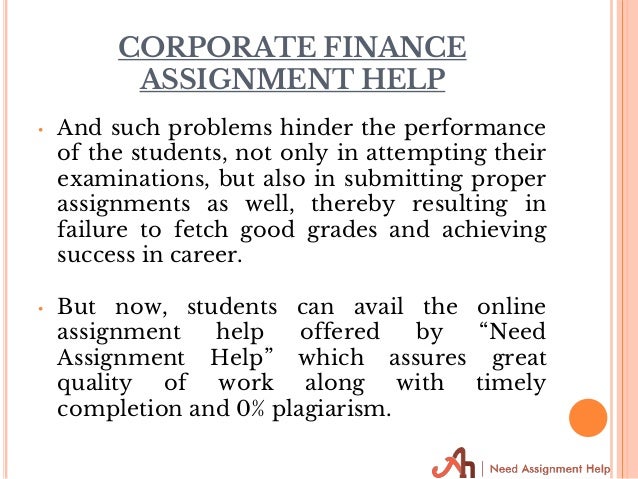 CORPORATE FINANCE ASSIGNMENT HELP

• And such problems hinder the performance of the students, not only in attempting their examinations, but also in submitting proper assignments as well, thereby resulting in failure to fetch good grades and achieving success in career.

• But now, students can avail the online assignment help offered by “Need Assignment Help” which assures great quality of work along with timely completion and 0% plagiarism.

Ah | Need Assignment Help